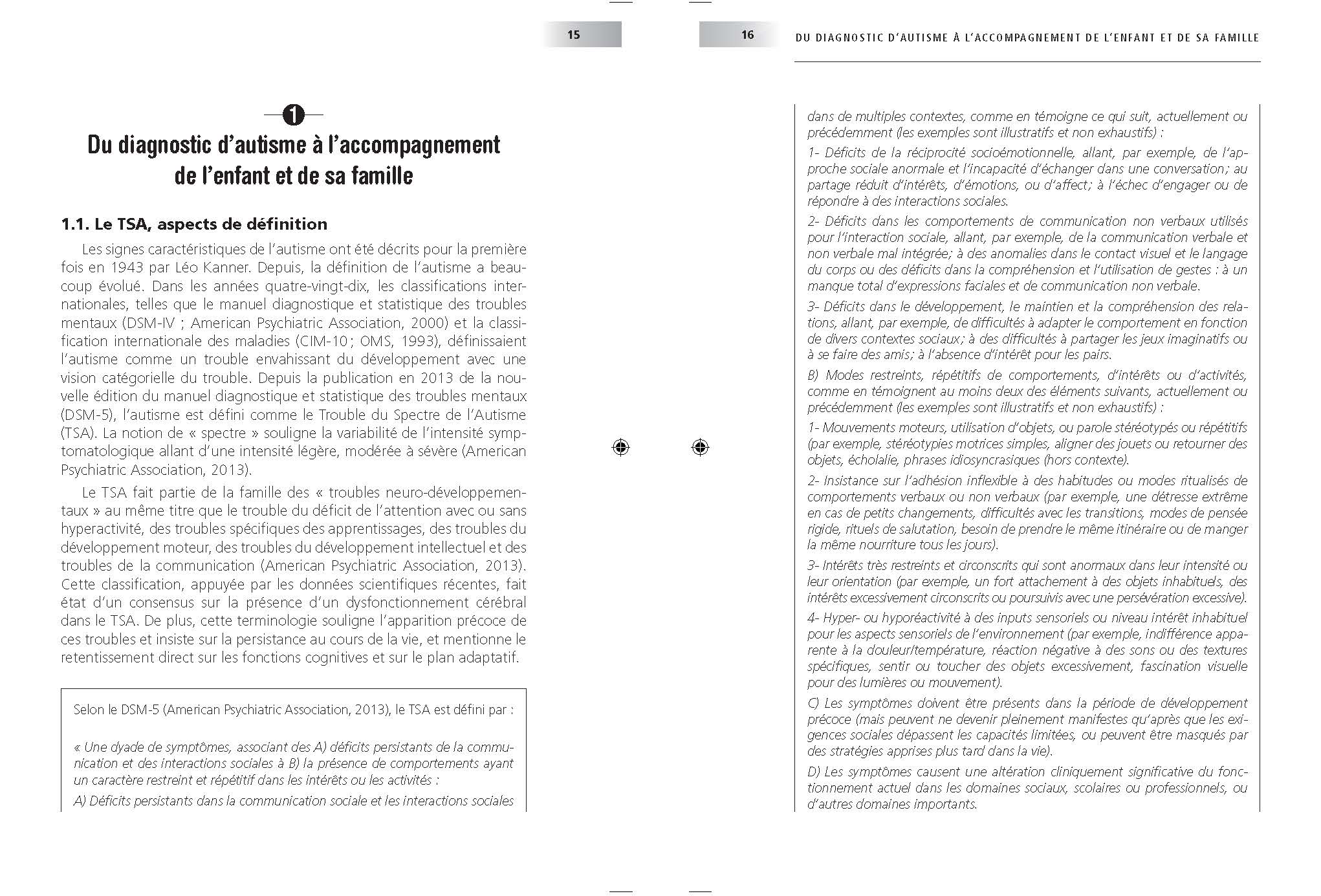 15

1

Du diagnostic d'autisme à l'accompagnement de l'enfant et de sa famille

1.1. Le TSA, aspects de définition

Les signes caractéristiques de l'autisme ont été décrits pour la première fois en 1943 par Léo Kanner. Depuis, la définition de l'autisme a beaucoup évolué. Dans les années quatre-vingt-dix, les classifications internationales, telles que le manuel diagnostique et statistique des troubles mentaux (DSM-IV ; American Psychiatric Association, 2000) et la classification internationale des maladies (CIM-10 ; OMS, 1993), définissaient l'autisme comme un trouble envahissant du développement avec une vision catégorielle du trouble. Depuis la publication en 2013 de la nouvelle édition du manuel diagnostique et statistique des troubles mentaux (DSM-5), l'autisme est défini comme le Trouble du Spectre de l'Autisme (TSA). La notion de « spectre » souligne la variabilité de l'intensité symptomatologique allant d'une intensité légère, modérée à sévère (American Psychiatric Association, 2013).

Le TSA fait partie de la famille des « troubles neuro-développementaux » au même titre que le trouble du déficit de l'attention avec ou sans hyperactivité, des troubles spécifiques des apprentissages, des troubles du développement moteur, des troubles du développement intellectuel et des troubles de la communication (American Psychiatric Association, 2013). Cette classification, appuyée par les données scientifiques récentes, fait état d'un consensus sur la présence d'un dysfonctionnement cérébral dans le TSA. De plus, cette terminologie souligne l'apparition précoce de ces troubles et insiste sur la persistance au cours de la vie, et mentionne le retentissement direct sur les fonctions cognitives et sur le plan adaptatif.

Selon le DSM-5 (American Psychiatric Association, 2013), le TSA est défini par :

« Une dyade de symptômes, associant des A) déficits persistants de la communication et des interactions sociales à B) la présence de comportements ayant un caractère restreint et répétitif dans les intérêts ou les activités :

A) Déficits persistants dans la communication sociale et les interactions sociales

16 DU DIAGNOSTIC D'AUTISME À L'ACCOMPAGNEMENT DE L'ENFANT ET DE SA FAMILLE

dans de multiples contextes, comme en témoigne ce qui suit, actuellement ou précédemment (les exemples sont illustratifs et non exhaustifs) :

1- Déficits de la réciprocité socioémotionnelle, allant, par exemple, de l'approche sociale anormale et l'incapacité d'échanger dans une conversation; au partage réduit d'intérêts, d'émotions, ou d'affect; à l'échec d'engager ou de répondre à des interactions sociales.

2- Déficits dans les comportements de communication non verbaux utilisés pour l'interaction sociale, allant, par exemple, de la communication verbale et non verbale mal intégrée; à des anomalies dans le contact visuel et le langage du corps ou des déficits dans la compréhension et l'utilisation de gestes : à un manque total d'expressions faciales et de communication non verbale.

3- Déficits dans le développement, le maintien et la compréhension des relations, allant, par exemple, de difficultés à adapter le comportement en fonction de divers contextes sociaux; à des difficultés à partager les jeux imaginatifs ou à se faire des amis; à l'absence d'intérêt pour les pairs.

B) Modes restreints, répétitifs de comportements, d'intérêts ou d'activités, comme en témoignent au moins deux des éléments suivants, actuellement ou précédemment (les exemples sont illustratifs et non exhaustifs) :

1- Mouvements moteurs, utilisation d'objets, ou parole stéréotypés ou répétitifs (par exemple, stéréotypies motrices simples, aligner des jouets ou retourner des objets, écholalie, phrases idiosyncrasiques (hors contexte).

2- Insistance sur l'adhésion inflexible à des habitudes ou modes ritualisés de comportements verbaux ou non verbaux (par exemple, une détresse extrême en cas de petits changements, difficultés avec les transitions, modes de pensée rigide, rituels de salutation, besoin de prendre le même itinéraire ou de manger la même nourriture tous les jours).

3- Intérêts très restreints et circonscrits qui sont anormaux dans leur intensité ou leur orientation (par exemple, un fort attachement à des objets inhabituels, des intérêts excessivement circonscrits ou poursuivis avec une persévération excessive).

4- Hyper- ou hyporéactivité à des inputs sensoriels ou niveau intérêt inhabituel pour les aspects sensoriels de l'environnement (par exemple, indifférence apparente à la douleur/température, réaction négative à des sons ou des textures spécifiques, sentir ou toucher des objets excessivement, fascination visuelle pour des lumières ou mouvement).

C) Les symptômes doivent être présents dans la période de développement précoce (mais peuvent ne devenir pleinement manifestes qu'après que les exigences sociales dépassent les capacités limitées, ou peuvent être masqués par des stratégies apprises plus tard dans la vie).

D) Les symptômes causent une altération cliniquement significative du fonctionnement actuel dans les domaines sociaux, scolaires ou professionnels, ou d'autres domaines importants.